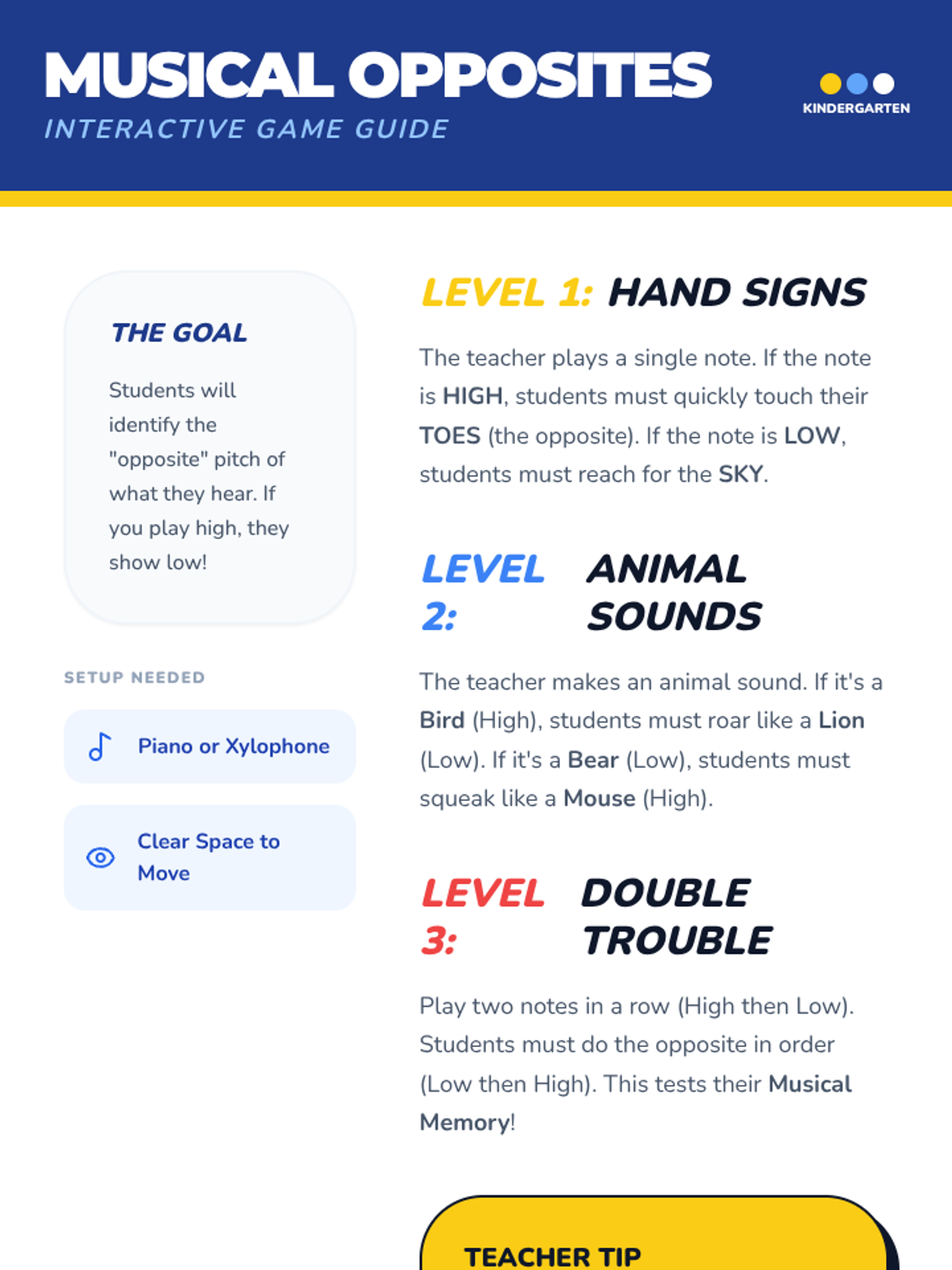 MUSICAL OPPOSITES
INTERACTIVE GAME GUIDE

KINDERGARTEN

THE GOAL

Students will identify the "opposite" pitch of what they hear. If you play high, they show low!

SETUP NEEDED

Piano or Xylophone

Clear Space to Move

LEVEL 1: HAND SIGNS

The teacher plays a single note. If the note is HIGH, students must quickly touch their TOES (the opposite). If the note is LOW, students must reach for the SKY.

LEVEL 2: ANIMAL SOUNDS

The teacher makes an animal sound. If it's a Bird (High), students must roar like a Lion (Low). If it's a Bear (Low), students must squeak like a Mouse (High).

LEVEL 3: DOUBLE TROUBLE

Play two notes in a row (High then Low). Students must do the opposite in order (Low then High). This tests their Musical Memory!

TEACHER TIP